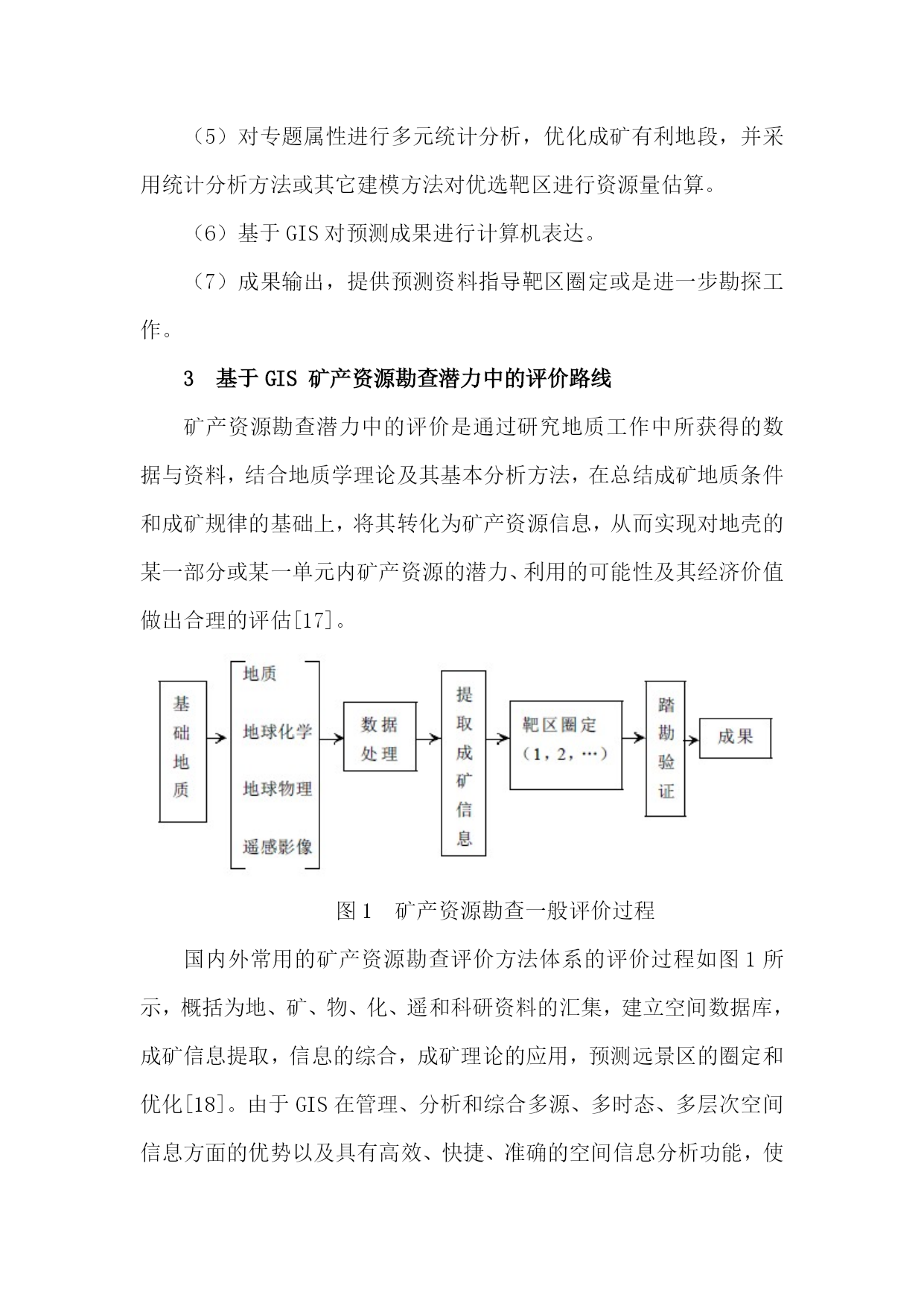 （5）对专题属性进行多元统计分析，优化成矿有利地段，并采用统计分析方法或其它建模方法对优选靶区进行资源量估算。

（6）基于 GIS 对预测成果进行计算机表达。

（7）成果输出，提供预测资料指导靶区圈定或是进一步勘探工作。

3 基于 GIS 矿产资源勘查潜力中的评价路线

矿产资源勘查潜力中的评价是通过研究地质工作中所获得的数据与资料，结合地质学理论及其基本分析方法，在总结成矿地质条件和成矿规律的基础上，将其转化为矿产资源信息，从而实现对地壳的某一部分或某一单元内矿产资源的潜力、利用的可能性及其经济价值做出合理的评估[17]。

基础地质

地质
地球化学
地球物理
遥感影像

数据处理

提取成矿信息

靶区圈定（1，2，…）

踏勘验证

成果

图 1 矿产资源勘查一般评价过程

国内外常用的矿产资源勘查评价方法体系的评价过程如图 1 所示，概括为地、矿、物、化、遥和科研资料的汇集，建立空间数据库，成矿信息提取，信息的综合，成矿理论的应用，预测远景区的圈定和优化[18]。由于 GIS 在管理、分析和综合多源、多时态、多层次空间信息方面的优势以及具有高效、快捷、准确的空间信息分析功能，使